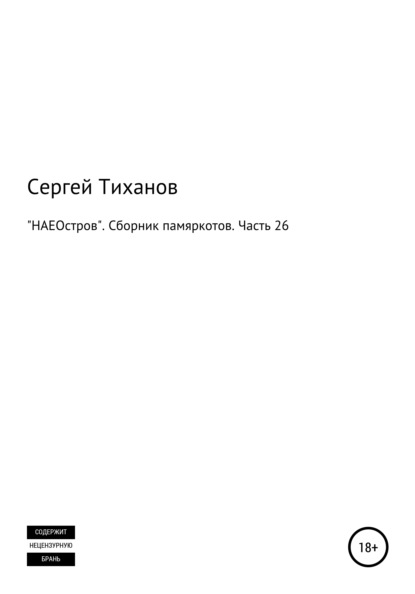 Сергей Тиханов

"НАЕОстров". Сборник памяркотов. Часть 26

СОДЕРЖИТ
НЕЦЕНЗУРНУЮ
БРАНЬ

18+